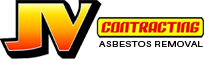 JV
CONTRACTING
ASBESTOS REMOVAL